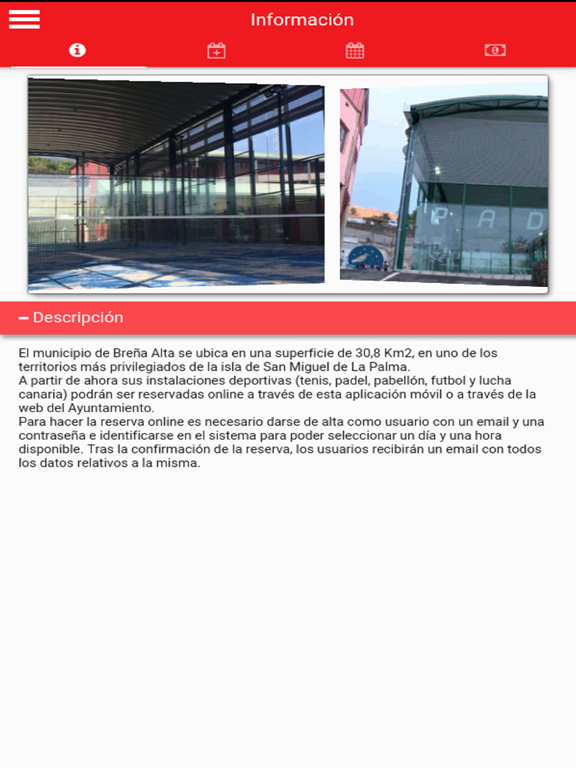 Información

PAD

− Descripción

El municipio de Breña Alta se ubica en una superficie de 30,8 Km2, en uno de los territorios más privilegiados de la isla de San Miguel de La Palma.
A partir de ahora sus instalaciones deportivas (tenis, padel, pabellón, futbol y lucha canaria) podrán ser reservadas online a través de esta aplicación móvil o a través de la web del Ayuntamiento.
Para hacer la reserva online es necesario darse de alta como usuario con un email y una contraseña e identificarse en el sistema para poder seleccionar un día y una hora disponible. Tras la confirmación de la reserva, los usuarios recibirán un email con todos los datos relativos a la misma.